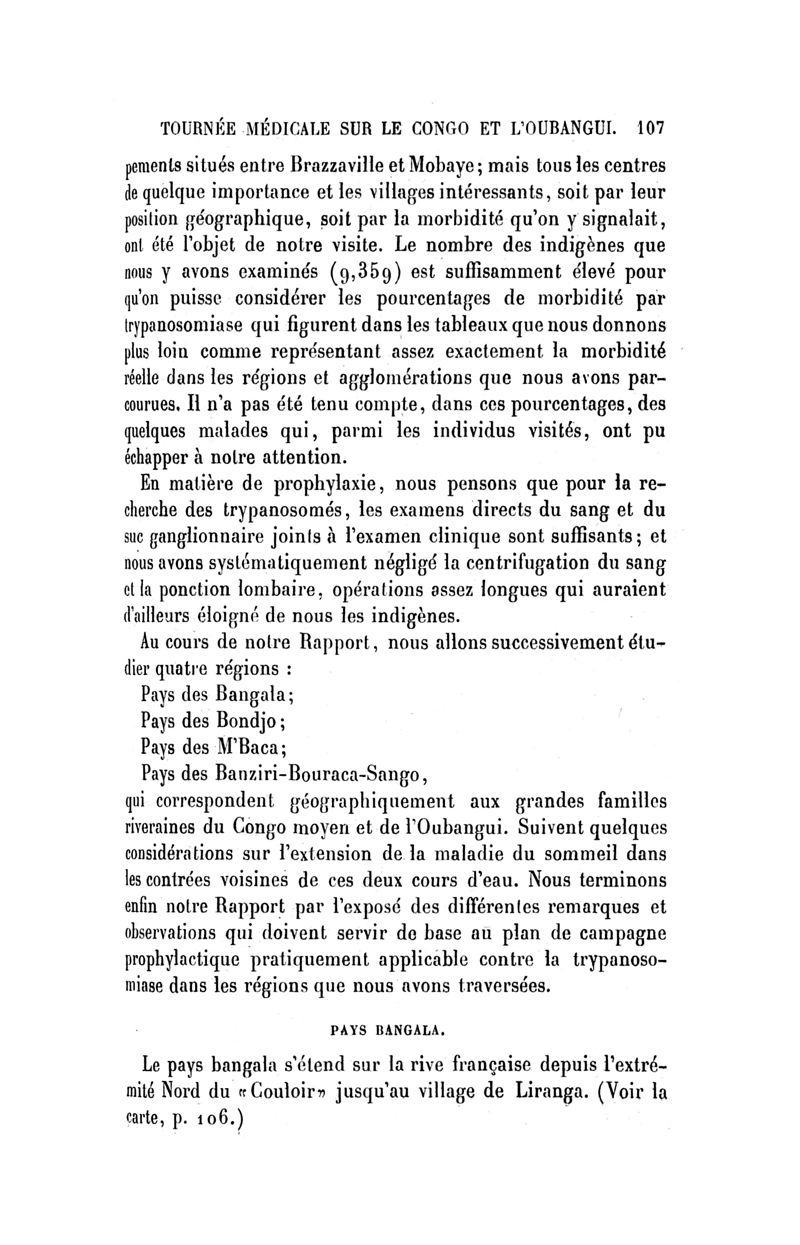 TOURNÉE MÉDICALE SUR LE CONGO ET L'OUBANGUI. 107

pements situés entre Brazzaville et Mobaye; mais tous les centres de quelque importance et les villages intéressants, soit par leur position géographique, soit par la morbidité qu'on y signalait, ont été l'objet de notre visite. Le nombre des indigènes que nous y avons examinés (9,359) est suffisamment élevé pour qu'on puisse considérer les pourcentages de morbidité par trypanosomiase qui figurent dans les tableaux que nous donnons plus loin comme représentant assez exactement la morbidité réelle dans les régions et agglomérations que nous avons parcourues. Il n'a pas été tenu compte, dans ces pourcentages, des quelques malades qui, parmi les individus visités, ont pu échapper à notre attention.

En matière de prophylaxie, nous pensons que pour la recherche des trypanosomés, les examens directs du sang et du suc ganglionnaire joints à l'examen clinique sont suffisants; et nous avons systématiquement négligé la centrifugation du sang et la ponction lombaire, opérations assez longues qui auraient d'ailleurs éloigné de nous les indigènes.

Au cours de notre Rapport, nous allons successivement étudier quatre régions :

Pays des Bangala;

Pays des Bondjo;

Pays des M'Baca;

Pays des Banziri-Bouraca-Sango,

qui correspondent géographiquement aux grandes familles riveraines du Congo moyen et de l'Oubangui. Suivent quelques considérations sur l'extension de la maladie du sommeil dans les contrées voisines de ces deux cours d'eau. Nous terminons enfin notre Rapport par l'exposé des différentes remarques et observations qui doivent servir de base au plan de campagne prophylactique pratiquement applicable contre la trypanosomiase dans les régions que nous avons traversées.

PAYS BANGALA.

Le pays bangala s'étend sur la rive française depuis l'extrémité Nord du «Couloir» jusqu'au village de Liranga. (Voir la carte, p. 106.)